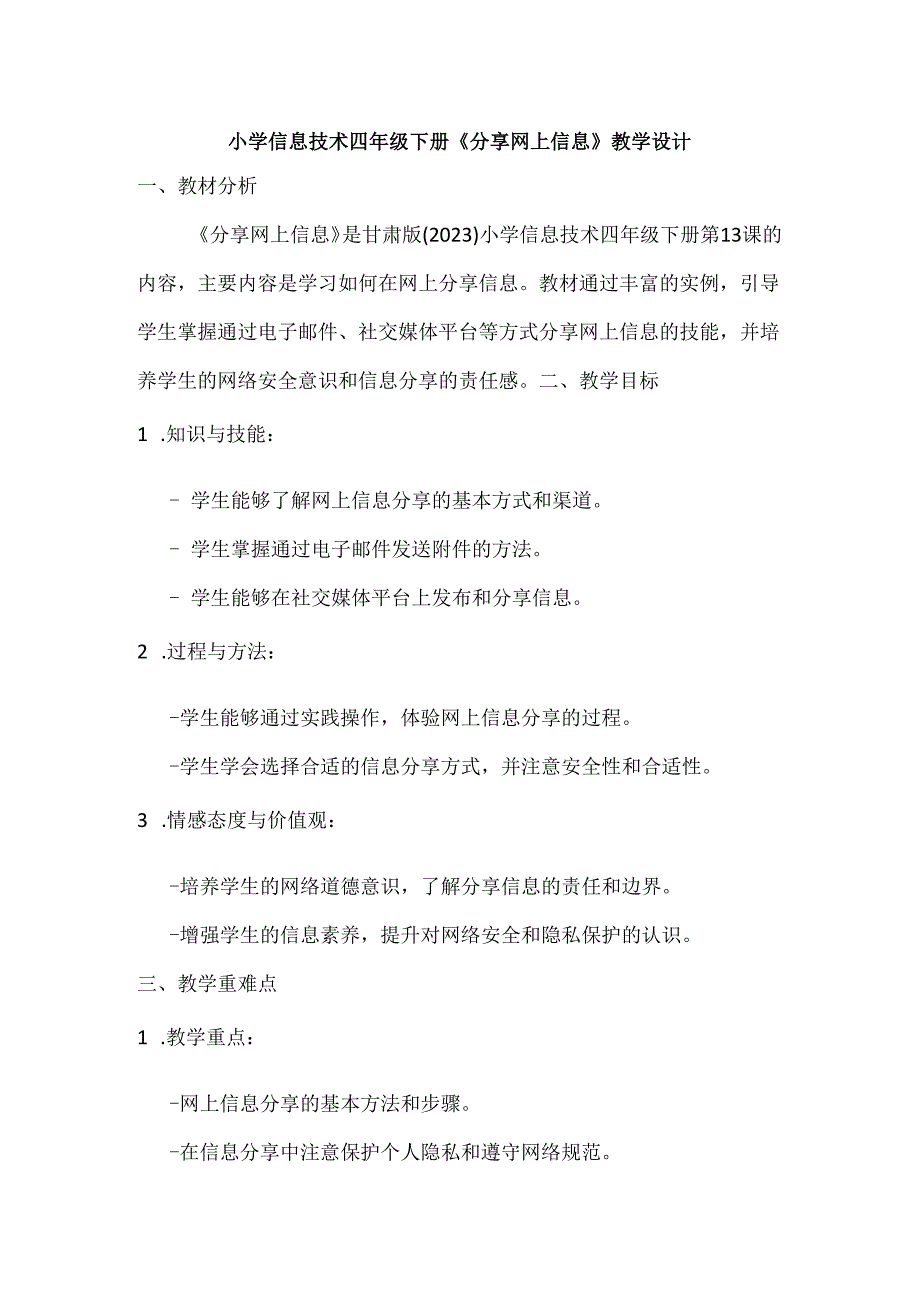 小学信息技术四年级下册《分享网上信息》教学设计

一、教材分析

《分享网上信息》是甘肃版(2023)小学信息技术四年级下册第13课的内容，主要内容是学习如何在网上分享信息。教材通过丰富的实例，引导学生掌握通过电子邮件、社交媒体平台等方式分享网上信息的技能，并培养学生的网络安全意识和信息分享的责任感。二、教学目标

1 .知识与技能：

- 学生能够了解网上信息分享的基本方式和渠道。

- 学生掌握通过电子邮件发送附件的方法。

- 学生能够在社交媒体平台上发布和分享信息。

2 .过程与方法：

-学生能够通过实践操作，体验网上信息分享的过程。

-学生学会选择合适的信息分享方式，并注意安全性和合适性。

3 .情感态度与价值观：

-培养学生的网络道德意识，了解分享信息的责任和边界。

-增强学生的信息素养，提升对网络安全和隐私保护的认识。

三、教学重难点

1 .教学重点：

-网上信息分享的基本方法和步骤。

-在信息分享中注意保护个人隐私和遵守网络规范。